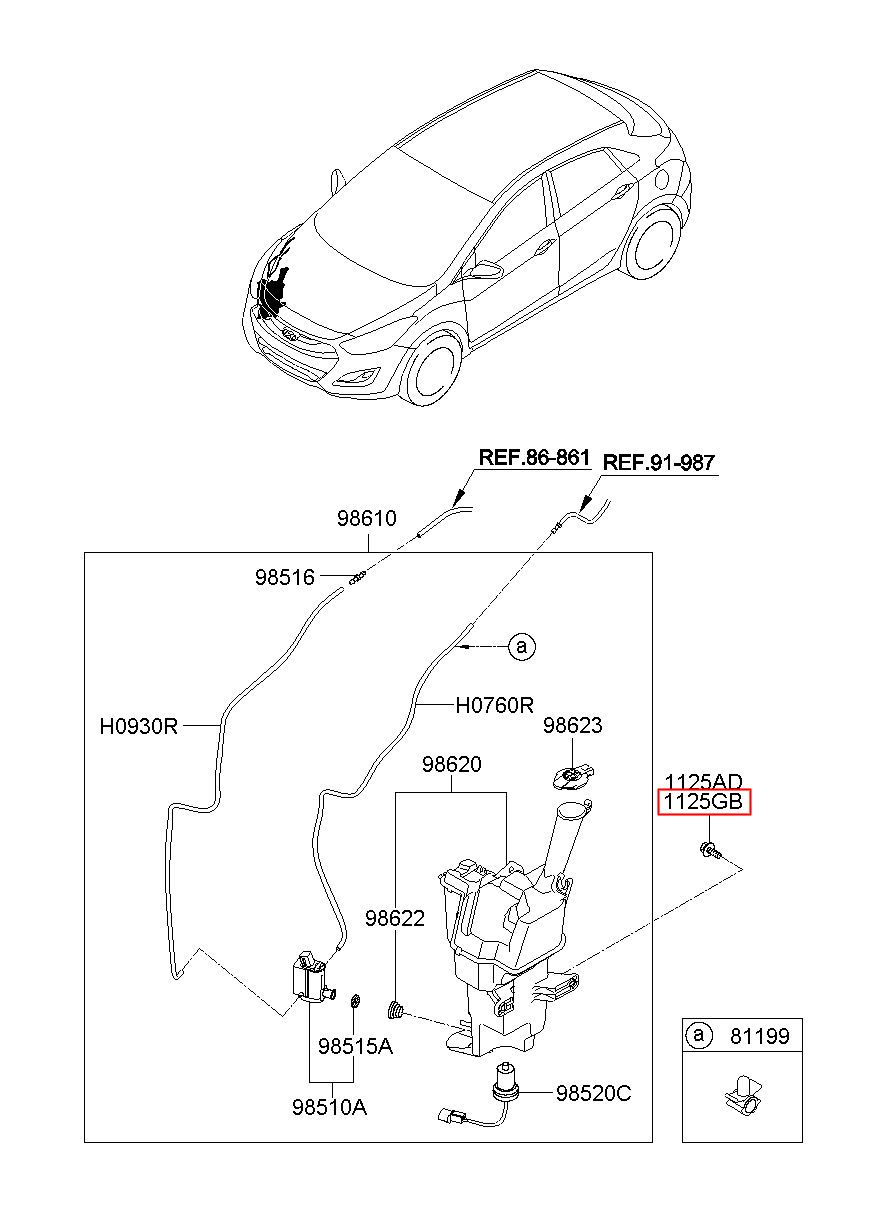 REF.86-861
REF.91-987
98610
98516
a
H0930R
H0760R
98623
98620
1125AD
1125GB
98622
98515A
98510A
98520C
a 81199